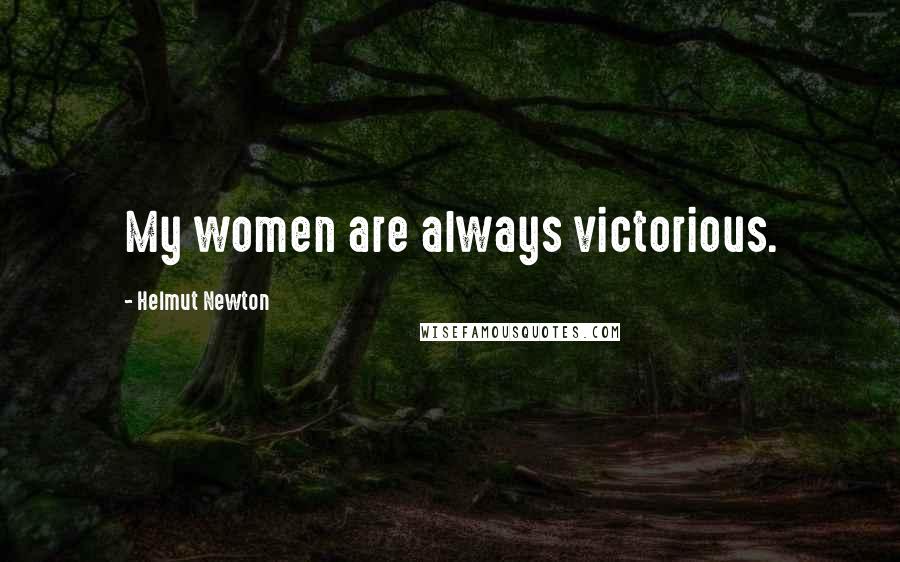 My women are always victorious.

- Helmut Newton

WISEFAMOUSQUOTES.COM